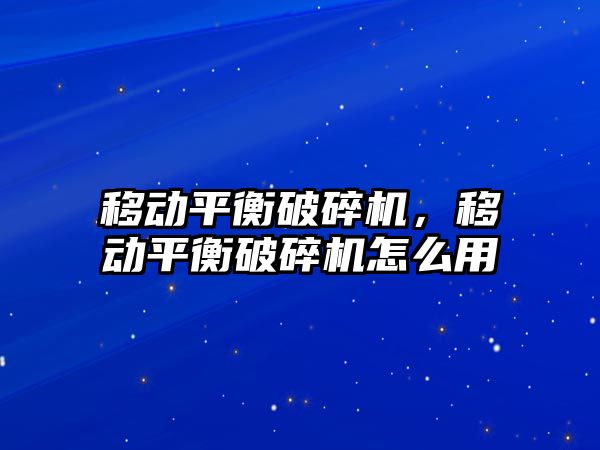 移动平衡破碎机，移动平衡破碎机怎么用